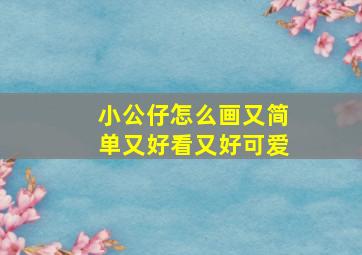 小公仔怎么画又简单又好看又好可爱